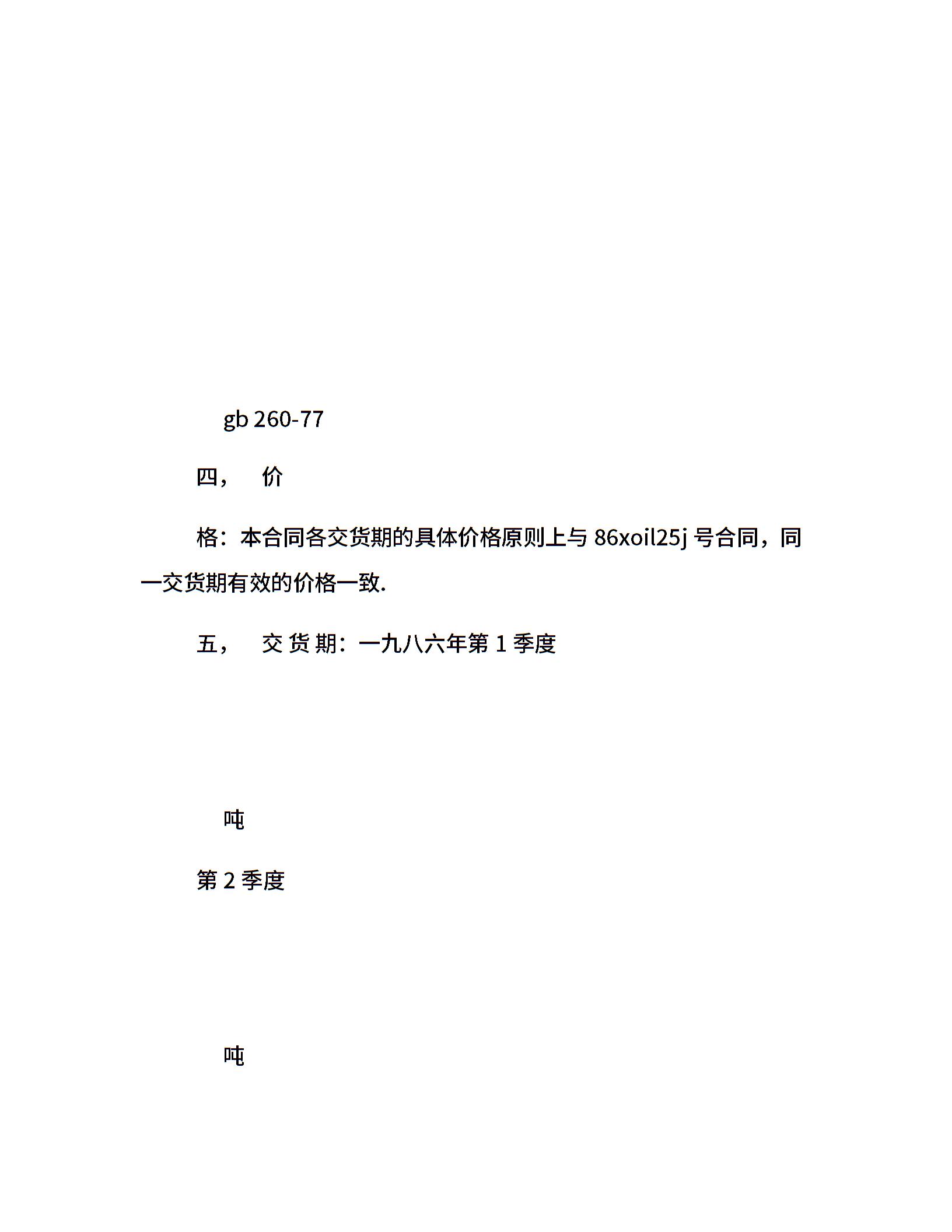 gb 260-77

四，　价

格：本合同各交货期的具体价格原则上与 86xoil25j 号合同，同一交货期有效的价格一致.

五，　交 货 期：一九八六年第 1 季度

吨

第 2 季度

吨